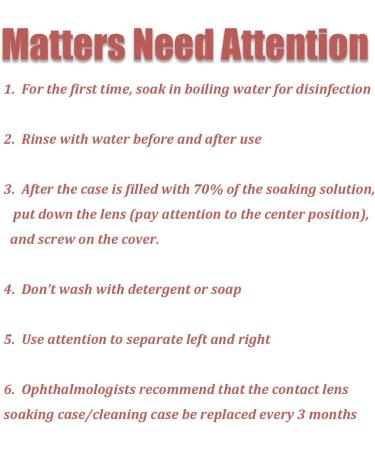 Matters Need Attention

1. For the first time, soak in boiling water for disinfection

2. Rinse with water before and after use

3. After the case is filled with 70% of the soaking solution, put down the lens (pay attention to the center position), and screw on the cover.

4. Don't wash with detergent or soap

5. Use attention to separate left and right

6. Ophthalmologists recommend that the contact lens soaking case/cleaning case be replaced every 3 months